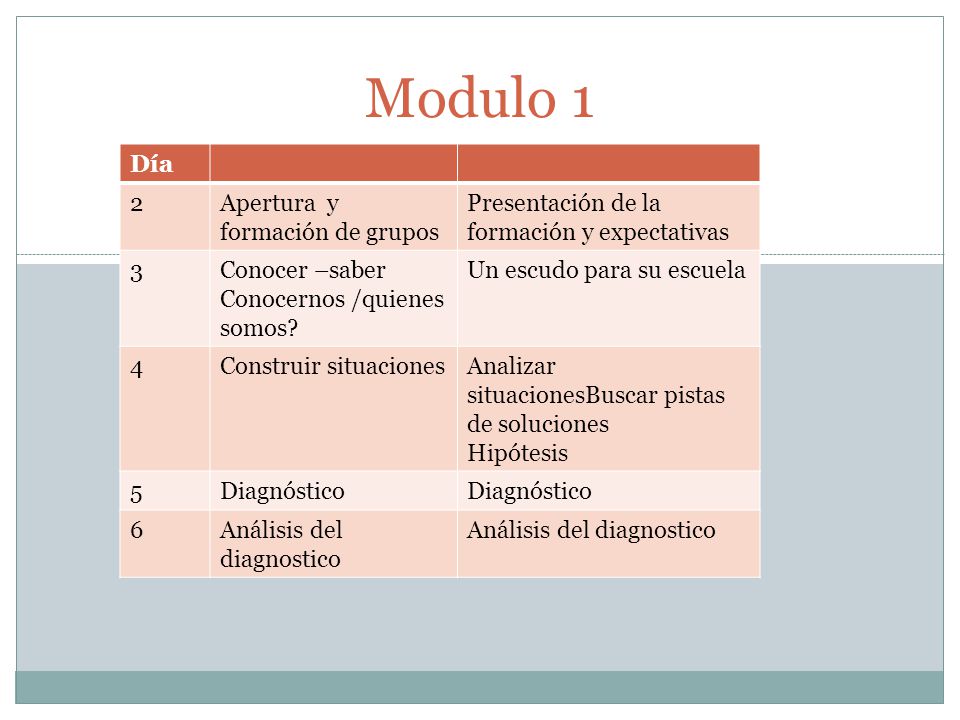 Modulo 1

| Día | | |
|---|---|---|
| 2 | Apertura y formación de grupos | Presentación de la formación y expectativas |
| 3 | Conocer –saber Conocernos /quienes somos? | Un escudo para su escuela |
| 4 | Construir situaciones | Analizar situacionesBuscar pistas de soluciones Hipótesis |
| 5 | Diagnóstico | Diagnóstico |
| 6 | Análisis del diagnostico | Análisis del diagnostico |